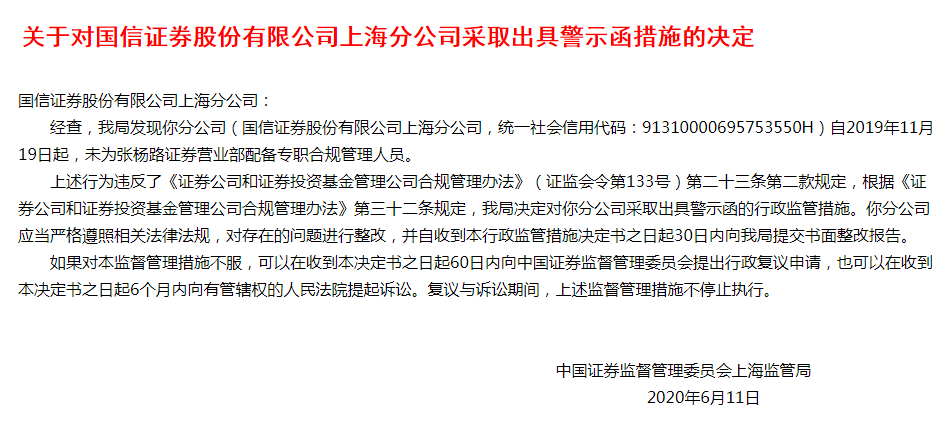 关于对国信证券股份有限公司上海分公司采取出具警示函措施的决定

国信证券股份有限公司上海分公司：

经查，我局发现你分公司（国信证券股份有限公司上海分公司，统一社会信用代码：91310000695753550H）自2019年11月19日起，未为张杨路证券营业部配备专职合规管理人员。

上述行为违反了《证券公司和证券投资基金管理公司合规管理办法》（证监会令第133号）第二十三条第二款规定，根据《证券公司和证券投资基金管理公司合规管理办法》第三十二条规定，我局决定对你分公司采取出具警示函的行政监管措施。你分公司应当严格遵照相关法律法规，对存在的问题进行整改，并自收到本行政监管措施决定书之日起30日内向我局提交书面整改报告。

如果对本监督管理措施不服，可以在收到本决定书之日起60日内向中国证券监督管理委员会提出行政复议申请，也可以在收到本决定书之日起6个月内向有管辖权的人民法院提起诉讼。复议与诉讼期间，上述监督管理措施不停止执行。

中国证券监督管理委员会上海监管局
2020年6月11日